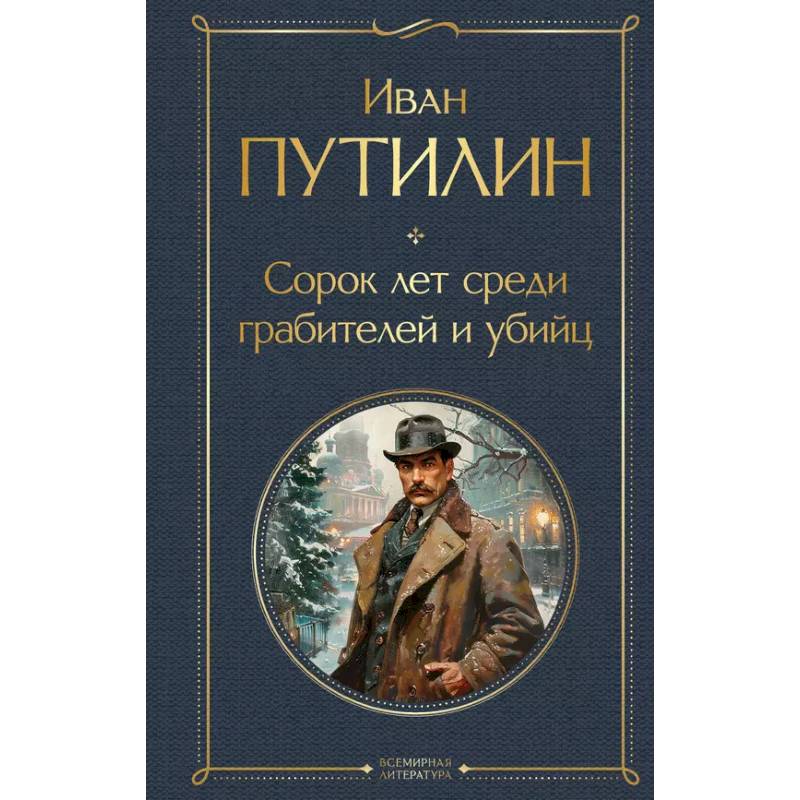 Иван
ПУТИЛИН

Сорок лет среди грабителей и убийц

ВСЕМИРНАЯ ЛИТЕРАТУРА